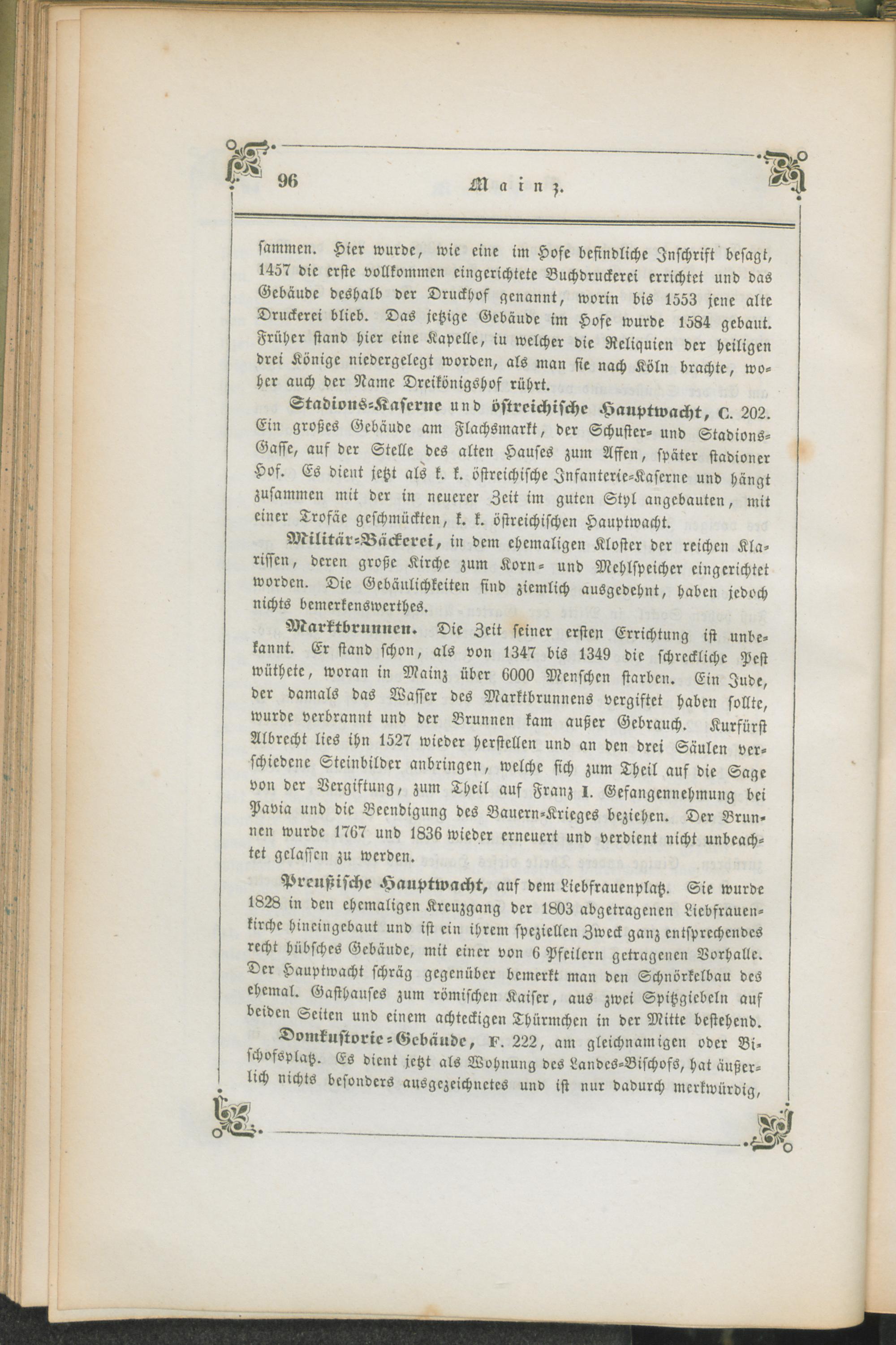 96 Mainz.

sammen. Hier wurde, wie eine im Hofe befindliche Inschrift besagt, 1457 die erste vollkommen eingerichtete Buchdruckerei errichtet und das Gebäude deshalb der Druckhof genannt, worin bis 1553 jene alte Druckerei blieb. Das jetzige Gebäude im Hofe wurde 1584 gebaut. Früher stand hier eine Kapelle, in welcher die Reliquien der heiligen drei Könige niedergelegt worden, als man sie nach Köln brachte, woher auch der Name Dreikönigshof rührt.

Stadions-Kaserne und östreichische Hauptwacht, C. 202. Ein großes Gebäude am Flachsmarkt, der Schuster- und Stadions-Gasse, auf der Stelle des alten Hauses zum Affen, später stadioner Hof. Es dient jetzt als k. k. östreichische Infanterie-Kaserne und hängt zusammen mit der in neuerer Zeit im guten Styl angebauten, mit einer Trofäe geschmückten, k. k. östreichischen Hauptwacht.

Militär-Bäckerei, in dem ehemaligen Kloster der reichen Klarissen, deren große Kirche zum Korn- und Mehlspeicher eingerichtet worden. Die Gebäulichkeiten sind ziemlich ausgedehnt, haben jedoch nichts bemerkenswerthes.

Marktbrunnen. Die Zeit seiner ersten Errichtung ist unbekannt. Er stand schon, als von 1347 bis 1349 die schreckliche Pest wüthete, woran in Mainz über 6000 Menschen starben. Ein Jude, der damals das Wasser des Marktbrunnens vergiftet haben sollte, wurde verbrannt und der Brunnen kam außer Gebrauch. Kurfürst Albrecht lies ihn 1527 wieder herstellen und an den drei Säulen verschiedene Steinbilder anbringen, welche sich zum Theil auf die Sage von der Vergiftung, zum Theil auf Franz I. Gefangennehmung bei Pavia und die Beendigung des Bauern-Krieges beziehen. Der Brunnen wurde 1767 und 1836 wieder erneuert und verdient nicht unbeachtet gelassen zu werden.

Preußische Hauptwacht, auf dem Liebfrauenplatz. Sie wurde 1828 in den ehemaligen Kreuzgang der 1803 abgetragenen Liebfrauenkirche hineingebaut und ist ein ihrem speziellen Zweck ganz entsprechendes recht hübsches Gebäude, mit einer von 6 Pfeilern getragenen Vorhalle. Der Hauptwacht schräg gegenüber bemerkt man den Schnörkelbau des ehemal. Gasthauses zum römischen Kaiser, aus zwei Spitzgiebeln auf beiden Seiten und einem achteckigen Thürmchen in der Mitte bestehend.

Domkustorie-Gebäude, F. 222, am gleichnamigen oder Bischofsplatz. Es dient jetzt als Wohnung des Landes-Bischofs, hat äußerlich nichts besonders ausgezeichnetes und ist nur dadurch merkwürdig,